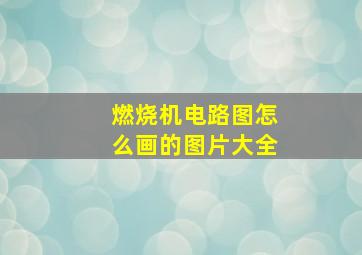 燃烧机电路图怎么画的图片大全